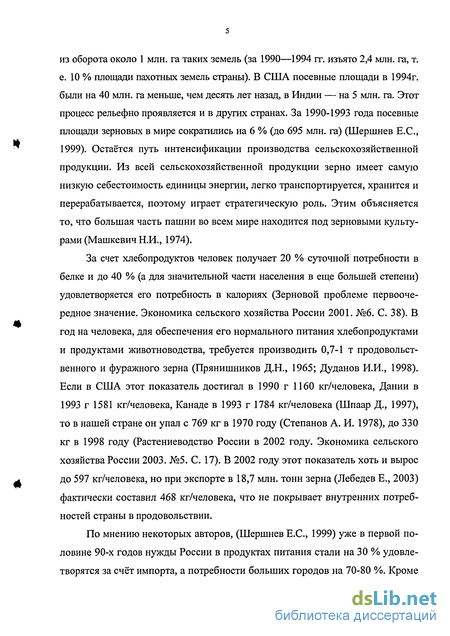 5

из оборота около 1 млн. га таких земель (за 1990—1994 гг. изъято 2,4 млн. га, т. е. 10 % площади пахотных земель страны). В США посевные площади в 1994г. были на 40 млн. га меньше, чем десять лет назад, в Индии — на 5 млн. га. Этот процесс рельефно проявляется и в других странах. За 1990-1993 года посевные площади зерновых в мире сократились на 6 % (до 695 млн. га) (Шершнев Е.С., 1999). Остаётся путь интенсификации производства сельскохозяйственной продукции. Из всей сельскохозяйственной продукции зерно имеет самую низкую себестоимость единицы энергии, легко транспортируется, хранится и перерабатывается, поэтому играет стратегическую роль. Этим объясняется то, что большая часть пашни во всем мире находится под зерновыми культурами (Машкевич Н.И., 1974).

За счет хлебопродуктов человек получает 20 % суточной потребности в белке и до 40 % (а для значительной части населения в еще большей степени) удовлетворяется его потребность в калориях (Зерновой проблеме первоочередное значение. Экономика сельского хозяйства России 2001. №6. С. 38). В год на человека, для обеспечения его нормального питания хлебопродуктами и продуктами животноводства, требуется производить 0,7-1 т продовольственного и фуражного зерна (Прянишников Д.Н., 1965; Дуданов И.И., 1998). Если в США этот показатель достигал в 1990 г 1160 кг/человека, Дании в 1993 г 1581 кг/человека, Канаде в 1993 г 1784 кг/человека (Шпаар Д., 1997), то в нашей стране он упал с 769 кг в 1970 году (Степанов А. И. 1978), до 330 кг в 1998 году (Растениеводство России в 2002 году. Экономика сельского хозяйства России 2003. №5. С. 17). В 2002 году этот показатель хоть и вырос до 597 кг/человека, но при экспорте в 18,7 млн. тонн зерна (Лебедев Е., 2003) фактически составил 468 кг/человека, что не покрывает внутренних потребностей страны в продовольствии.

По мнению некоторых авторов, (Шершнев Е.С., 1999) уже в первой половине 90-х годов нужды России в продуктах питания стали на 30 % удовлетворятся за счёт импорта, а потребности больших городов на 70-80 %. Кроме

dsLib.net
библиотека диссертаций